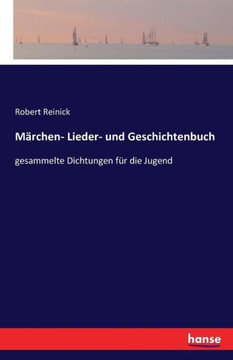 Robert Reinick

Märchen- Lieder- und Geschichtenbuch

gesammelte Dichtungen für die Jugend

hanse